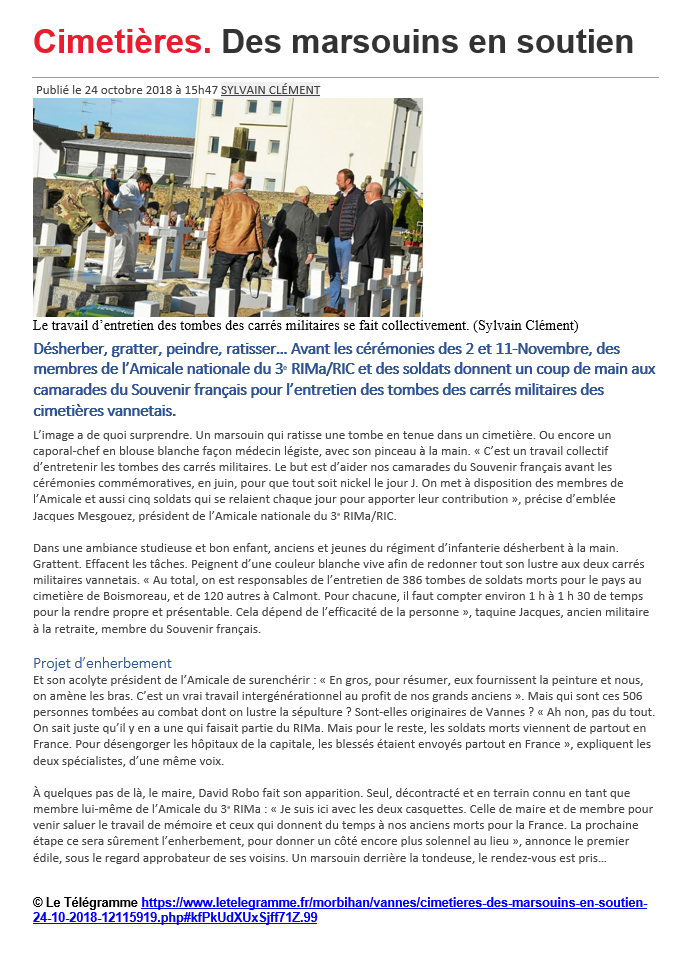 Cimetières. Des marsouins en soutien

Publié le 24 octobre 2018 à 15h47 SYLVAIN CLÉMENT

Le travail d'entretien des tombes des carrés militaires se fait collectivement. (Sylvain Clément)

Désherber, gratter, peindre, ratisser… Avant les cérémonies des 2 et 11-Novembre, des membres de l'Amicale nationale du 3e RIMa/RIC et des soldats donnent un coup de main aux camarades du Souvenir français pour l'entretien des tombes des carrés militaires des cimetières vannetais.

L'image a de quoi surprendre. Un marsouin qui ratisse une tombe en tenue dans un cimetière. Ou encore un caporal-chef en blouse blanche façon médecin légiste, avec son pinceau à la main. « C'est un travail collectif d'entretenir les tombes des carrés militaires. Le but est d'aider nos camarades du Souvenir français avant les cérémonies commémoratives, en juin, pour que tout soit nickel le jour J. On met à disposition des membres de l'Amicale et aussi cinq soldats qui se relaient chaque jour pour apporter leur contribution », précise d'emblée Jacques Mesgouez, président de l'Amicale nationale du 3e RIMa/RIC.

Dans une ambiance studieuse et bon enfant, anciens et jeunes du régiment d'infanterie désherbent à la main. Grattent. Effacent les tâches. Peignent d'une couleur blanche vive afin de redonner tout son lustre aux deux carrés militaires vannetais. « Au total, on est responsables de l'entretien de 386 tombes de soldats morts pour le pays au cimetière de Boismoreau, et de 120 autres à Calmont. Pour chacune, il faut compter environ 1 h à 1 h 30 de temps pour la rendre propre et présentable. Cela dépend de l'efficacité de la personne », taquine Jacques, ancien militaire à la retraite, membre du Souvenir français.

Projet d'enherbement
Et son acolyte président de l'Amicale de surenchérir : « En gros, pour résumer, eux fournissent la peinture et nous, on amène les bras. C'est un vrai travail intergénérationnel au profit de nos grands anciens ». Mais qui sont ces 506 personnes tombées au combat dont on lustre la sépulture ? Sont-elles originaires de Vannes ? « Ah non, pas du tout. On sait juste qu'il y en a une qui faisait partie du RIMa. Mais pour le reste, les soldats morts viennent de partout en France. Pour désengorger les hôpitaux de la capitale, les blessés étaient envoyés partout en France », expliquent les deux spécialistes, d'une même voix.

À quelques pas de là, le maire, David Robo fait son apparition. Seul, décontracté et en terrain connu en tant que membre lui-même de l'Amicale du 3e RIMa : « Je suis ici avec les deux casquettes. Celle de maire et de membre pour venir saluer le travail de mémoire et ceux qui donnent du temps à nos anciens morts pour la France. La prochaine étape ce sera sûrement l'enherbement, pour donner un côté encore plus solennel au lieu », annonce le premier édile, sous le regard approbateur de ses voisins. Un marsouin derrière la tondeuse, le rendez-vous est pris…

© Le Télégramme https://www.letelegramme.fr/morbihan/vannes/cimetieres-des-marsouins-en-soutien-24-10-2018-12115919.php#kfPkUdXUxSjff71Z.99